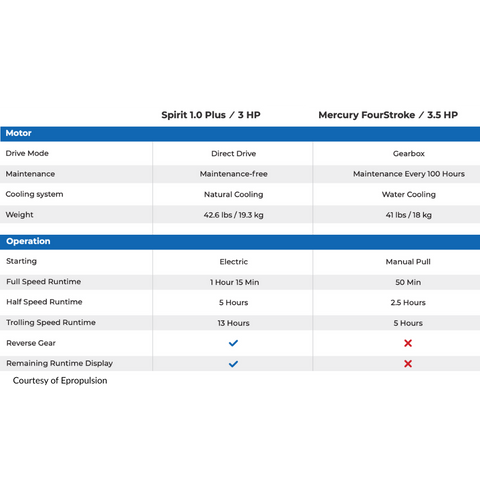 | | Spirit 1.0 Plus / 3 HP | Mercury FourStroke / 3.5 HP |
|---|---|---|
| **Motor** | | |
| Drive Mode | Direct Drive | Gearbox |
| Maintenance | Maintenance-free | Maintenance Every 100 Hours |
| Cooling system | Natural Cooling | Water Cooling |
| Weight | 42.6 lbs / 19.3 kg | 41 lbs / 18 kg |
| **Operation** | | |
| Starting | Electric | Manual Pull |
| Full Speed Runtime | 1 Hour 15 Min | 50 Min |
| Half Speed Runtime | 5 Hours | 2.5 Hours |
| Trolling Speed Runtime | 13 Hours | 5 Hours |
| Reverse Gear | ✓ | ✗ |
| Remaining Runtime Display | ✓ | ✗ |

Courtesy of Epropulsion